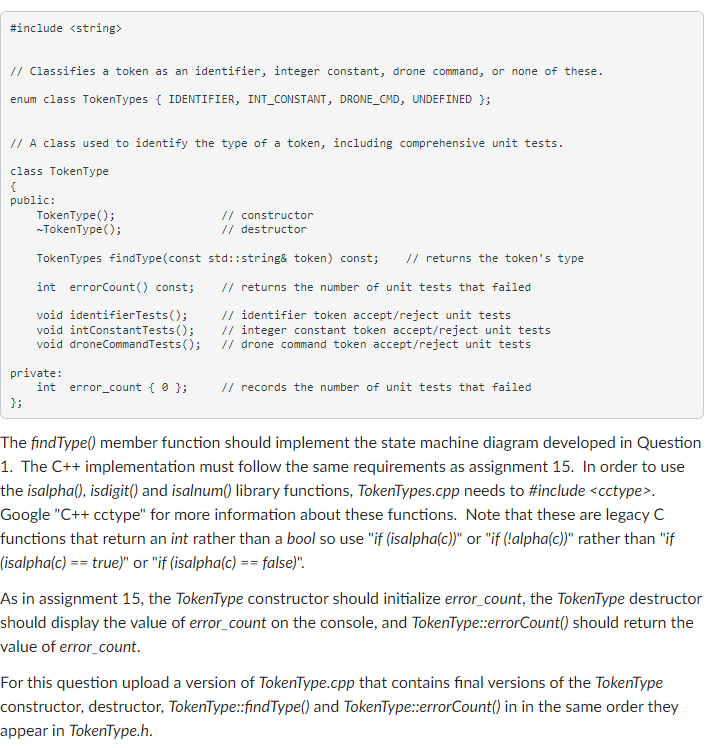 #include <string>

// Classifies a token as an identifier, integer constant, drone command, or none of these.

enum class TokenTypes { IDENTIFIER, INT_CONSTANT, DRONE_CMD, UNDEFINED };

// A class used to identify the type of a token, including comprehensive unit tests.

class TokenType
{
public:
    TokenType();                // constructor
    ~TokenType();               // destructor

    TokenTypes findType(const std::string& token) const;    // returns the token's type

    int  errorCount() const;    // returns the number of unit tests that failed

    void identifierTests();     // identifier token accept/reject unit tests
    void intConstantTests();    // integer constant token accept/reject unit tests
    void droneCommandTests();   // drone command token accept/reject unit tests

private:
    int  error_count { 0 };     // records the number of unit tests that failed
};

The findType() member function should implement the state machine diagram developed in Question 1. The C++ implementation must follow the same requirements as assignment 15. In order to use the isalpha(), isdigit() and isalnum() library functions, TokenTypes.cpp needs to #include <cctype>. Google "C++ cctype" for more information about these functions. Note that these are legacy C functions that return an int rather than a bool so use "if (isalpha(c))" or "if (!alpha(c))" rather than "if (isalpha(c) == true)" or "if (isalpha(c) == false)".

As in assignment 15, the TokenType constructor should initialize error_count, the TokenType destructor should display the value of error_count on the console, and TokenType::errorCount() should return the value of error_count.

For this question upload a version of TokenType.cpp that contains final versions of the TokenType constructor, destructor, TokenType::findType() and TokenType::errorCount() in in the same order they appear in TokenType.h.